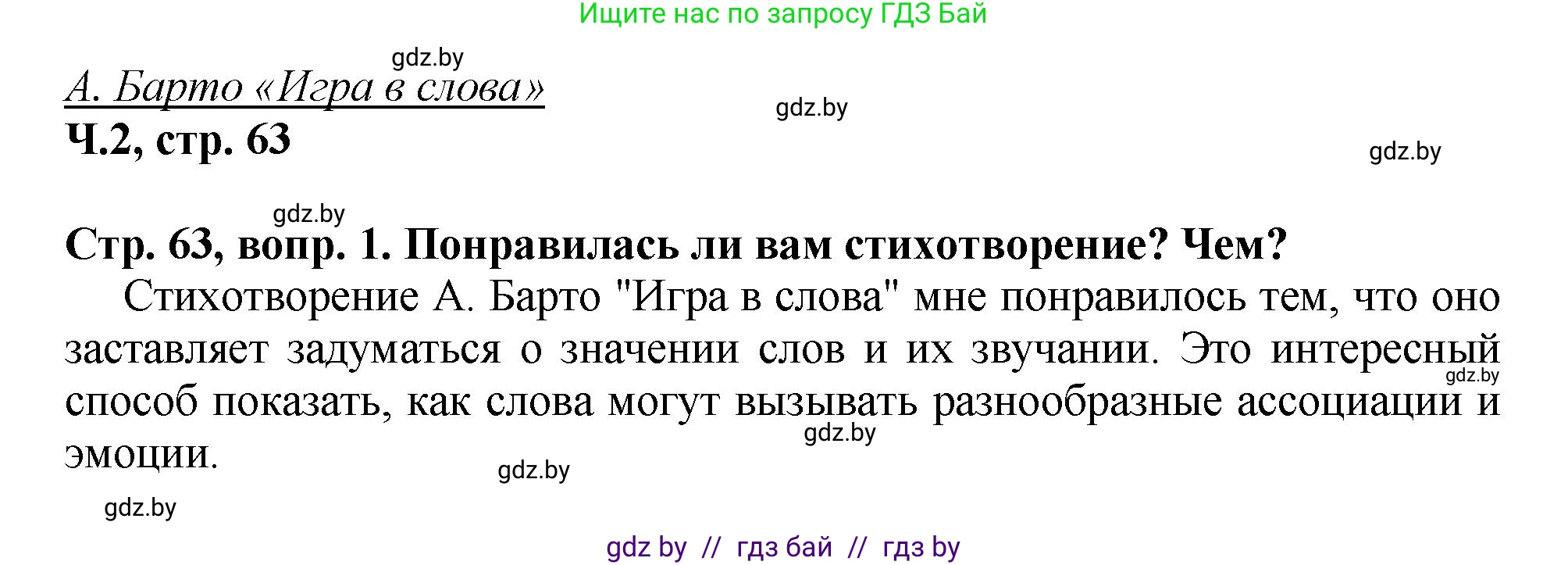 Ищите нас по запросу ГДЗ Бай

gdz.by

А. Барто «Игра в слова»

gdz.by

Ч.2, стр. 63

gdz.by

gdz.by

Стр. 63, вопр. 1. Понравилась ли вам стихотворение? Чем?

Стихотворение А. Барто "Игра в слова" мне понравилось тем, что оно заставляет задуматься о значении слов и их звучании. Это интересный способ показать, как слова могут вызывать разнообразные ассоциации и эмоции.

gdz.by

gdz.by

gdz.by

gdz.by

gdz by // гдз бай // гдз by